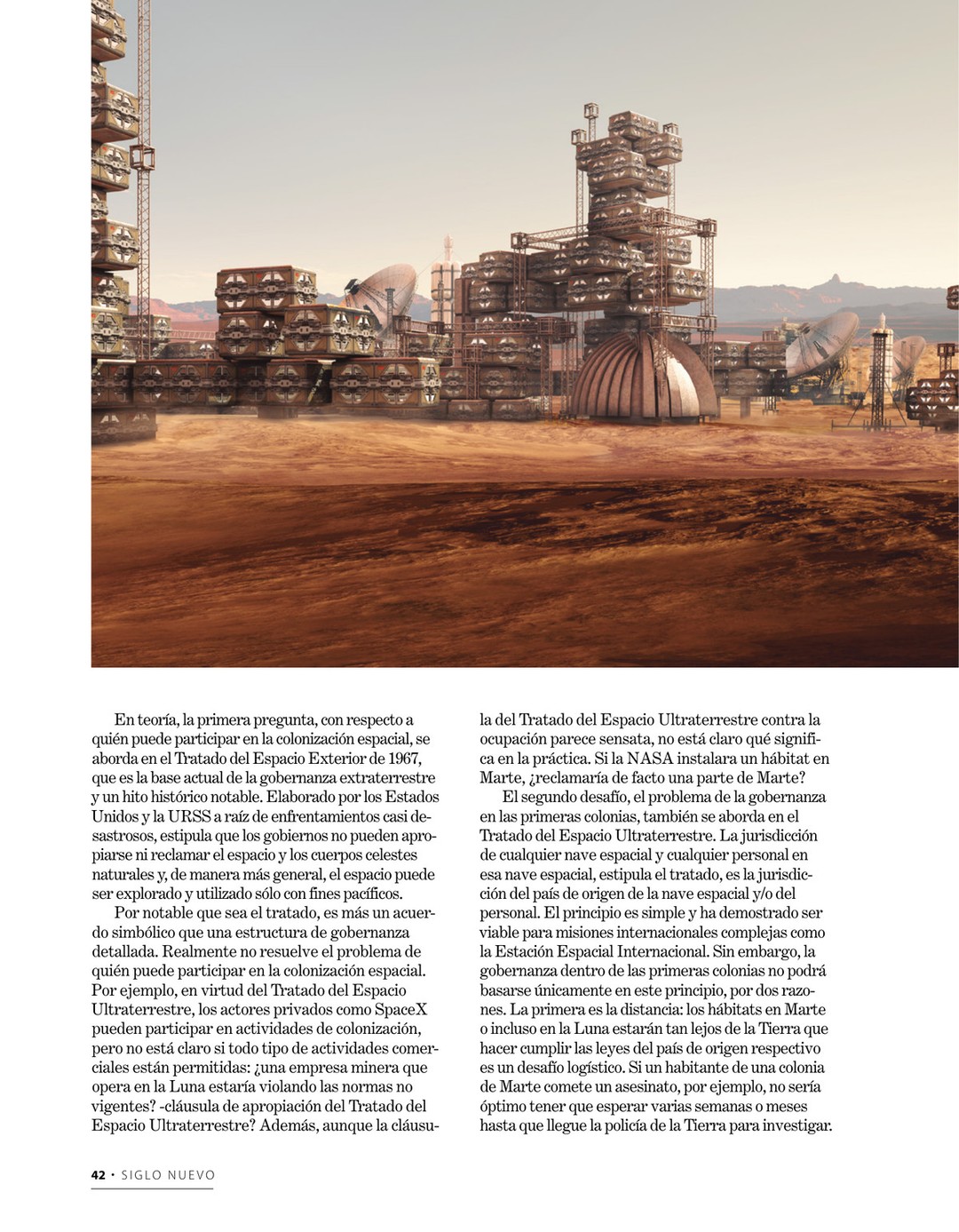 En teoría, la primera pregunta, con respecto a quién puede participar en la colonización espacial, se aborda en el Tratado del Espacio Exterior de 1967, que es la base actual de la gobernanza extraterrestre y un hito histórico notable. Elaborado por los Estados Unidos y la URSS a raíz de enfrentamientos casi desastrosos, estipula que los gobiernos no pueden apropiarse ni reclamar el espacio y los cuerpos celestes naturales y, de manera más general, el espacio puede ser explorado y utilizado sólo con fines pacíficos.

Por notable que sea el tratado, es más un acuerdo simbólico que una estructura de gobernanza detallada. Realmente no resuelve el problema de quién puede participar en la colonización espacial. Por ejemplo, en virtud del Tratado del Espacio Ultraterrestre, los actores privados como SpaceX pueden participar en actividades de colonización, pero no está claro si todo tipo de actividades comerciales están permitidas: ¿una empresa minera que opera en la Luna estaría violando las normas no vigentes? -cláusula de apropiación del Tratado del Espacio Ultraterrestre? Además, aunque la cláusula del Tratado del Espacio Ultraterrestre contra la ocupación parece sensata, no está claro qué significa en la práctica. Si la NASA instalara un hábitat en Marte, ¿reclamaría de facto una parte de Marte?

El segundo desafío, el problema de la gobernanza en las primeras colonias, también se aborda en el Tratado del Espacio Ultraterrestre. La jurisdicción de cualquier nave espacial y cualquier personal en esa nave espacial, estipula el tratado, es la jurisdicción del país de origen de la nave espacial y/o del personal. El principio es simple y ha demostrado ser viable para misiones internacionales complejas como la Estación Espacial Internacional. Sin embargo, la gobernanza dentro de las primeras colonias no podrá basarse únicamente en este principio, por dos razones. La primera es la distancia: los hábitats en Marte o incluso en la Luna estarán tan lejos de la Tierra que hacer cumplir las leyes del país de origen respectivo es un desafío logístico. Si un habitante de una colonia de Marte comete un asesinato, por ejemplo, no sería óptimo tener que esperar varias semanas o meses hasta que llegue la policía de la Tierra para investigar.

42 • SIGLO NUEVO